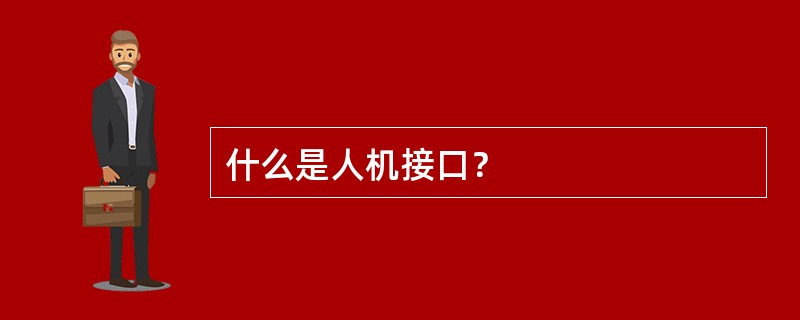 什么是人机接口?